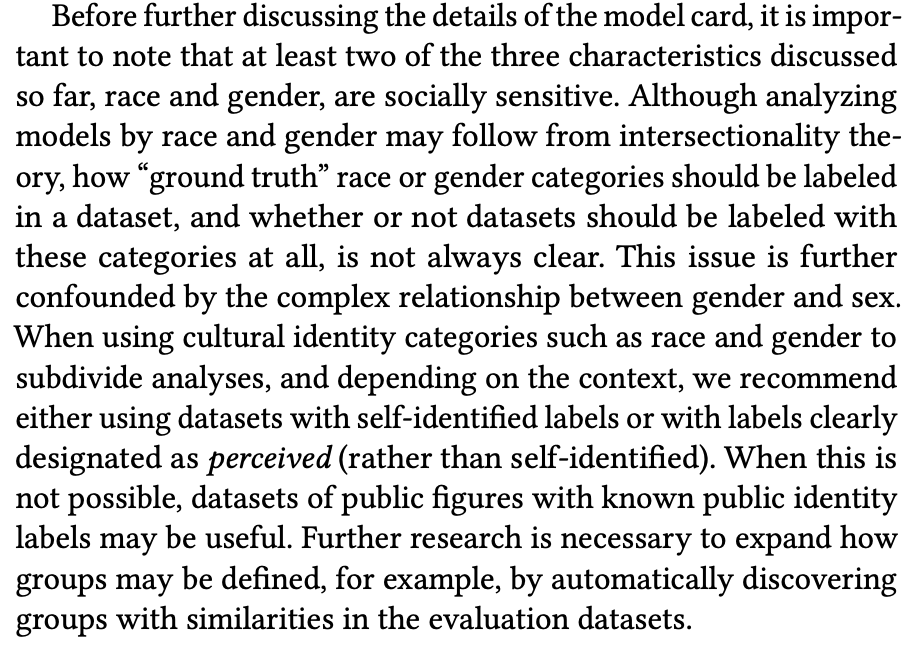 Before further discussing the details of the model card, it is important to note that at least two of the three characteristics discussed so far, race and gender, are socially sensitive. Although analyzing models by race and gender may follow from intersectionality theory, how “ground truth” race or gender categories should be labeled in a dataset, and whether or not datasets should be labeled with these categories at all, is not always clear. This issue is further confounded by the complex relationship between gender and sex. When using cultural identity categories such as race and gender to subdivide analyses, and depending on the context, we recommend either using datasets with self-identified labels or with labels clearly designated as perceived (rather than self-identified). When this is not possible, datasets of public figures with known public identity labels may be useful. Further research is necessary to expand how groups may be defined, for example, by automatically discovering groups with similarities in the evaluation datasets.